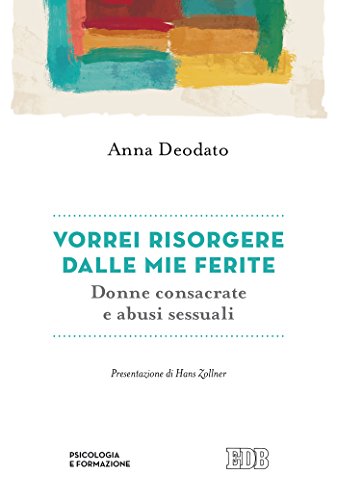 Anna Deodato

VORREI RISORGERE DALLE MIE FERITE

Donne consacrate e abusi sessuali

Presentazione di Hans Zollner

PSICOLOGIA E FORMAZIONE

EDB